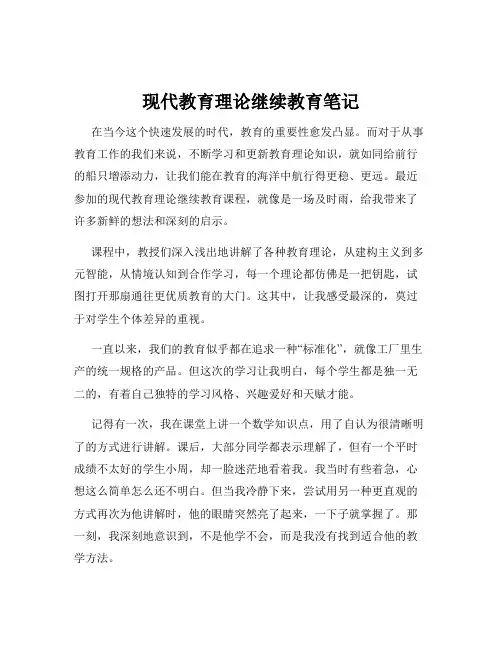 现代教育理论继续教育笔记

在当今这个快速发展的时代，教育的重要性愈发凸显。而对于从事教育工作的我们来说，不断学习和更新教育理论知识，就如同给前行的船只增添动力，让我们能在教育的海洋中航行得更稳、更远。最近参加的现代教育理论继续教育课程，就像是一场及时雨，给我带来了许多新鲜的想法和深刻的启示。

课程中，教授们深入浅出地讲解了各种教育理论，从建构主义到多元智能，从情境认知到合作学习，每一个理论都仿佛是一把钥匙，试图打开那扇通往更优质教育的大门。这其中，让我感受最深的，莫过于对学生个体差异的重视。

一直以来，我们的教育似乎都在追求一种“标准化”，就像工厂里生产的统一规格的产品。但这次的学习让我明白，每个学生都是独一无二的，有着自己独特的学习风格、兴趣爱好和天赋才能。

记得有一次，我在课堂上讲一个数学知识点，用了自认为很清晰明了的方式进行讲解。课后，大部分同学都表示理解了，但有一个平时成绩不太好的学生小周，却一脸迷茫地看着我。我当时有些着急，心想这么简单怎么还不明白。但当我冷静下来，尝试用另一种更直观的方式再次为他讲解时，他的眼睛突然亮了起来，一下子就掌握了。那一刻，我深刻地意识到，不是他学不会，而是我没有找到适合他的教学方法。